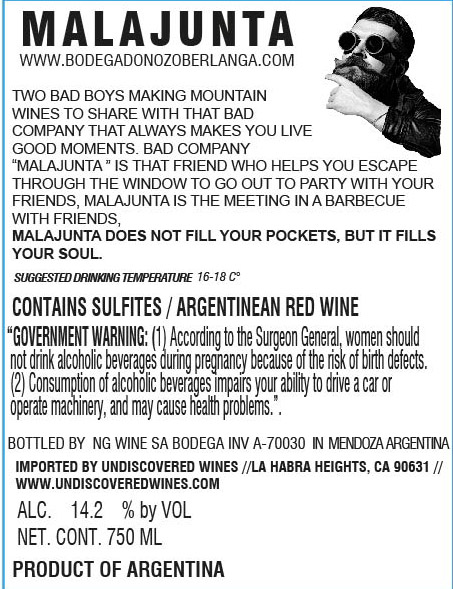 MALAJUNTA
WWW.BODEGADONOZOBERLANGA.COM

TWO BAD BOYS MAKING MOUNTAIN WINES TO SHARE WITH THAT BAD COMPANY THAT ALWAYS MAKES YOU LIVE GOOD MOMENTS. BAD COMPANY "MALAJUNTA " IS THAT FRIEND WHO HELPS YOU ESCAPE THROUGH THE WINDOW TO GO OUT TO PARTY WITH YOUR FRIENDS, MALAJUNTA IS THE MEETING IN A BARBECUE WITH FRIENDS,
MALAJUNTA DOES NOT FILL YOUR POCKETS, BUT IT FILLS YOUR SOUL.

SUGGESTED DRINKING TEMPERATURE 16-18 C°

CONTAINS SULFITES / ARGENTINEAN RED WINE

"GOVERNMENT WARNING: (1) According to the Surgeon General, women should not drink alcoholic beverages during pregnancy because of the risk of birth defects. (2) Consumption of alcoholic beverages impairs your ability to drive a car or operate machinery, and may cause health problems.".

BOTTLED BY NG WINE SA BODEGA INV A-70030 IN MENDOZA ARGENTINA

IMPORTED BY UNDISCOVERED WINES //LA HABRA HEIGHTS, CA 90631 // WWW.UNDISCOVEREDWINES.COM

ALC. 14.2 % by VOL
NET. CONT. 750 ML

PRODUCT OF ARGENTINA